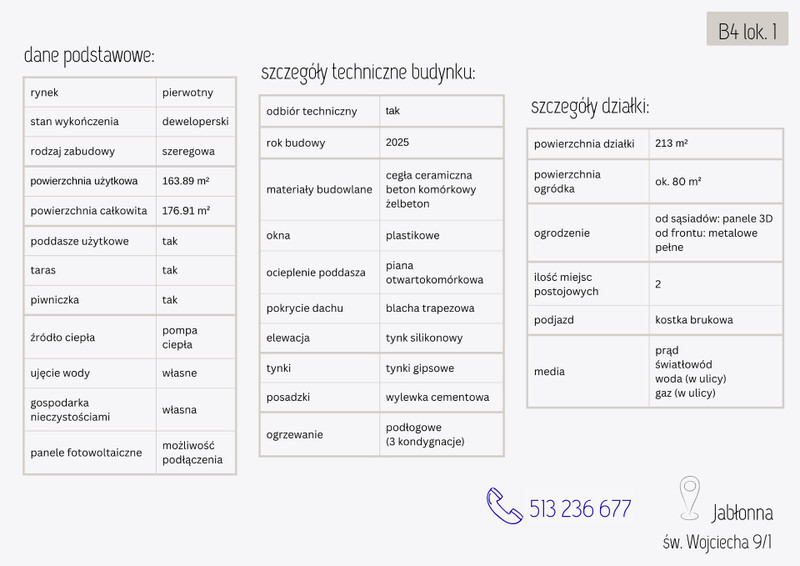 B4 lok. 1

dane podstawowe:

| rynek | pierwotny |
|---|---|
| stan wykończenia | deweloperski |
| rodzaj zabudowy | szeregowa |
| powierzchnia użytkowa | 163.89 m² |
| powierzchnia całkowita | 176.91 m² |
| poddasze użytkowe | tak |
| taras | tak |
| piwniczka | tak |
| źródło ciepła | pompa ciepła |
| ujęcie wody | własne |
| gospodarka nieczystościami | własna |
| panele fotowoltaiczne | możliwość podłączenia |

szczegóły techniczne budynku:

| odbiór techniczny | tak |
|---|---|
| rok budowy | 2025 |
| materiały budowlane | cegła ceramiczna beton komórkowy żelbeton |
| okna | plastikowe |
| ocieplenie poddasza | piana otwartokomórkowa |
| pokrycie dachu | blacha trapezowa |
| elewacja | tynk silikonowy |
| tynki | tynki gipsowe |
| posadzki | wylewka cementowa |
| ogrzewanie | podłogowe (3 kondygnacje) |

szczegóły działki:

| powierzchnia działki | 213 m² |
|---|---|
| powierzchnia ogródka | ok. 80 m² |
| ogrodzenie | od sąsiadów: panele 3D od frontu: metalowe pełne |
| ilość miejsc postojowych | 2 |
| podjazd | kostka brukowa |
| media | prąd światłowód woda (w ulicy) gaz (w ulicy) |

513 236 677

Jabłonna
św. Wojciecha 9/1